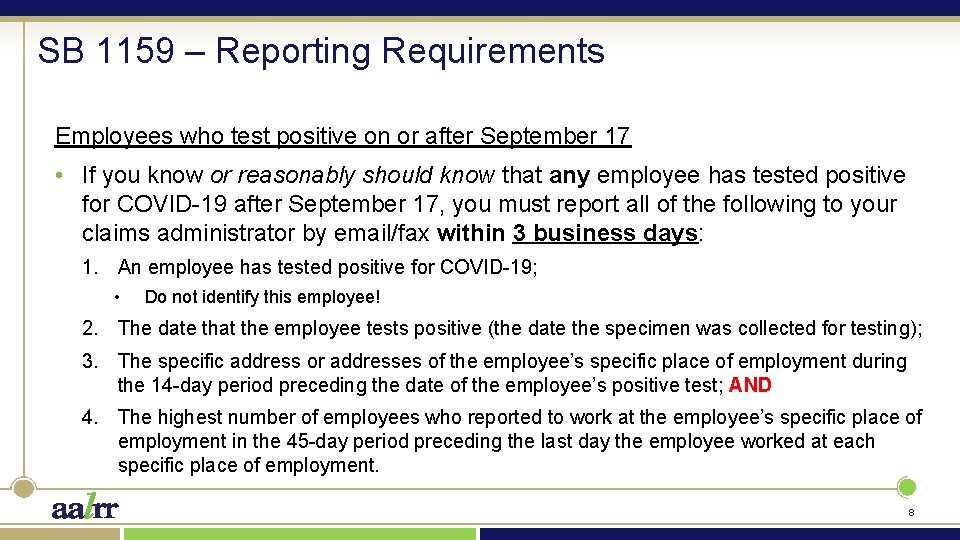 SB 1159 – Reporting Requirements

Employees who test positive on or after September 17

• If you know or reasonably should know that any employee has tested positive for COVID-19 after September 17, you must report all of the following to your claims administrator by email/fax within 3 business days:

1. An employee has tested positive for COVID-19;
 • Do not identify this employee!
2. The date that the employee tests positive (the date the specimen was collected for testing);
3. The specific address or addresses of the employee's specific place of employment during the 14-day period preceding the date of the employee's positive test; AND
4. The highest number of employees who reported to work at the employee's specific place of employment in the 45-day period preceding the last day the employee worked at each specific place of employment.

aalrr

8